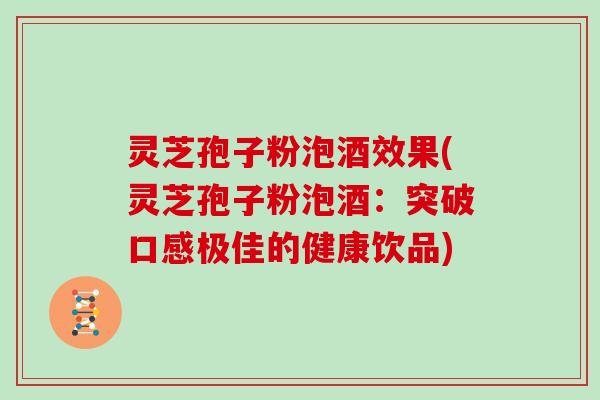 灵芝孢子粉泡酒效果(灵芝孢子粉泡酒：突破口感极佳的健康饮品)